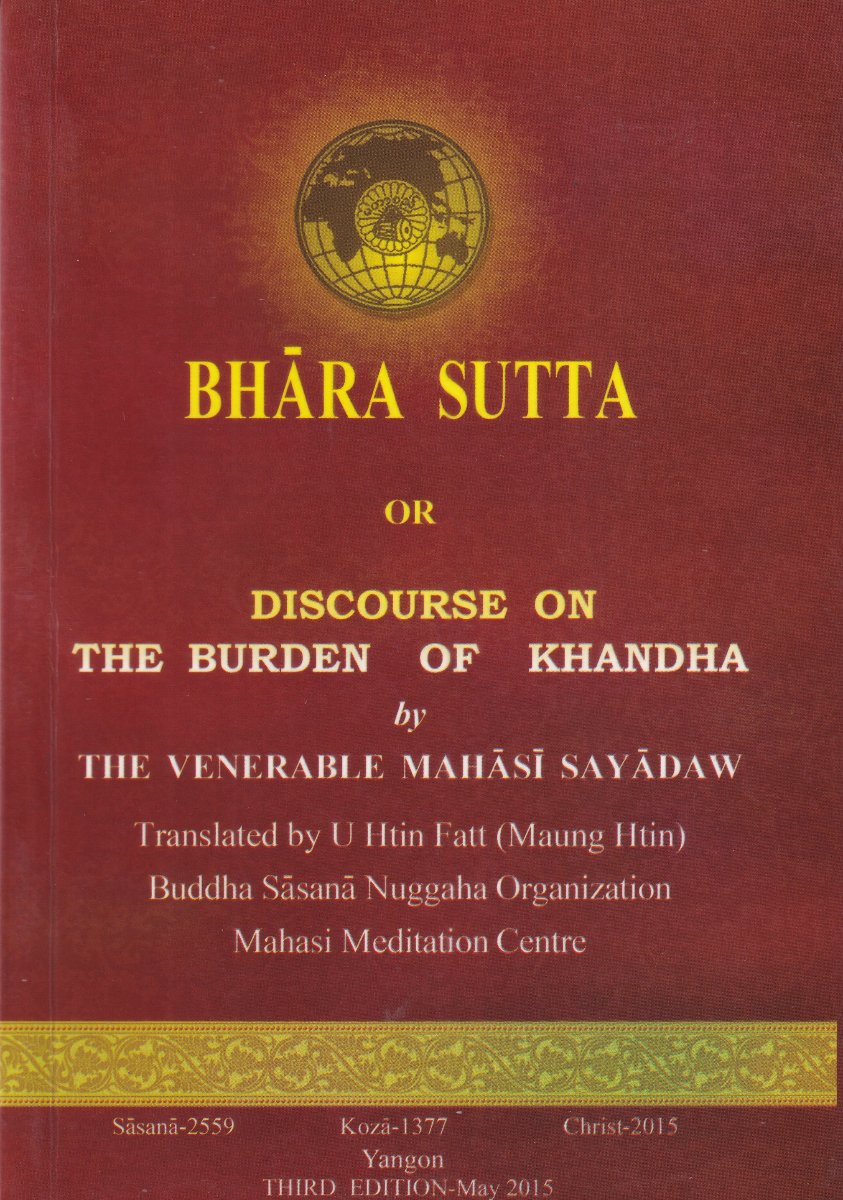 BHĀRA SUTTA

OR

DISCOURSE ON
THE BURDEN OF KHANDHA
by
THE VENERABLE MAHĀSĪ SAYĀDAW

Translated by U Htin Fatt (Maung Htin)
Buddha Sāsanā Nuggaha Organization
Mahasi Meditation Centre

Sāsanā-2559 Kozā-1377 Christ-2015
Yangon
THIRD EDITION-May 2015